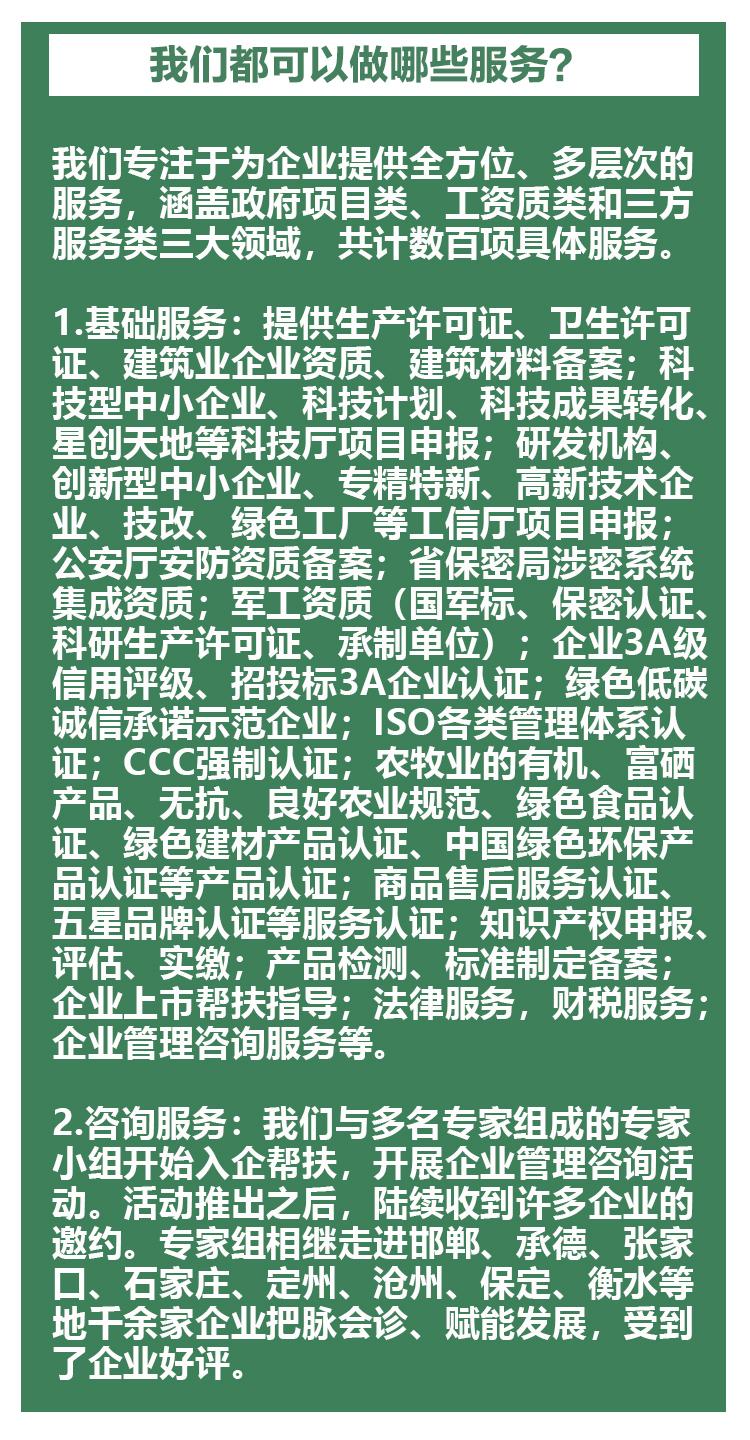 我们都可以做哪些服务?

我们专注于为企业提供全方位、多层次的服务，涵盖政府项目类、工资质类和三方服务类三大领域，共计数百项具体服务。

1.基础服务：提供生产许可证、卫生许可证、建筑业企业资质、建筑材料备案；科技型中小企业、科技计划、科技成果转化、星创天地等科技厅项目申报；研发机构、创新型中小企业、专精特新、高新技术企业、技改、绿色工厂等工信厅项目申报；公安厅安防资质备案；省保密局涉密系统集成资质；军工资质（国军标、保密认证、科研生产许可证、承制单位）；企业3A级信用评级、招投标3A企业认证；绿色低碳诚信承诺示范企业；ISO各类管理体系认证；CCC强制认证；农牧业的有机、富硒产品、无抗、良好农业规范、绿色食品认证、绿色建材产品认证、中国绿色环保产品认证等产品认证；商品售后服务认证、五星品牌认证等服务认证；知识产权申报、评估、实缴；产品检测、标准制定备案；企业上市帮扶指导；法律服务，财税服务；企业管理咨询服务等。

2.咨询服务：我们与多名专家组成的专家小组开始入企帮扶，开展企业管理咨询活动。活动推出之后，陆续收到许多企业的邀约。专家组相继走进邯郸、承德、张家口、石家庄、定州、沧州、保定、衡水等地千余家企业把脉会诊、赋能发展，受到了企业好评。